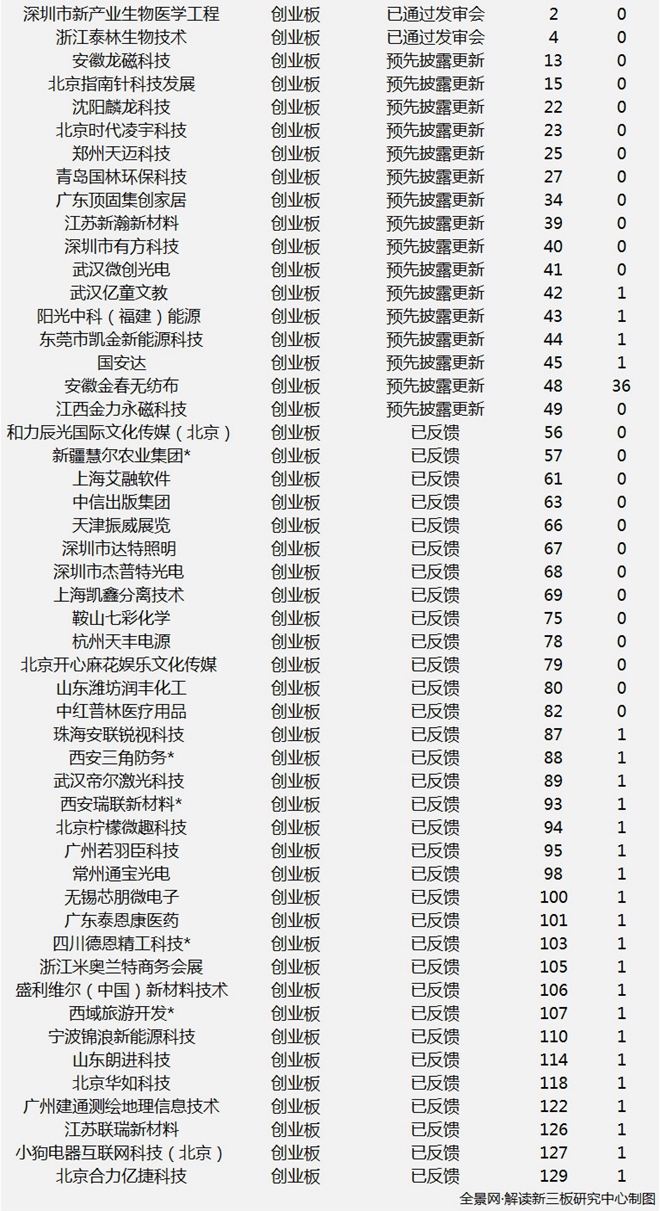 | 深圳市新产业生物医学工程 | 创业板 | 已通过发审会 | 2 | 0 |
|---|---|---|---|---|
| 浙江泰林生物技术 | 创业板 | 已通过发审会 | 4 | 0 |
| 安徽龙磁科技 | 创业板 | 预先披露更新 | 13 | 0 |
| 北京指南针科技发展 | 创业板 | 预先披露更新 | 15 | 0 |
| 沈阳麟龙科技 | 创业板 | 预先披露更新 | 22 | 0 |
| 北京时代凌宇科技 | 创业板 | 预先披露更新 | 23 | 0 |
| 郑州天迈科技 | 创业板 | 预先披露更新 | 25 | 0 |
| 青岛国林环保科技 | 创业板 | 预先披露更新 | 27 | 0 |
| 广东顶固集创家居 | 创业板 | 预先披露更新 | 34 | 0 |
| 江苏新瀚新材料 | 创业板 | 预先披露更新 | 39 | 0 |
| 深圳市有方科技 | 创业板 | 预先披露更新 | 40 | 0 |
| 武汉微创光电 | 创业板 | 预先披露更新 | 41 | 0 |
| 武汉亿童文教 | 创业板 | 预先披露更新 | 42 | 1 |
| 阳光中科（福建）能源 | 创业板 | 预先披露更新 | 43 | 1 |
| 东莞市凯金新能源科技 | 创业板 | 预先披露更新 | 44 | 1 |
| 国安达 | 创业板 | 预先披露更新 | 45 | 1 |
| 安徽金春无纺布 | 创业板 | 预先披露更新 | 48 | 36 |
| 江西金力永磁科技 | 创业板 | 预先披露更新 | 49 | 0 |
| 和力辰光国际文化传媒（北京） | 创业板 | 已反馈 | 56 | 0 |
| 新疆慧尔农业集团* | 创业板 | 已反馈 | 57 | 0 |
| 上海艾融软件 | 创业板 | 已反馈 | 61 | 0 |
| 中信出版集团 | 创业板 | 已反馈 | 63 | 0 |
| 天津振威展览 | 创业板 | 已反馈 | 66 | 0 |
| 深圳市达特照明 | 创业板 | 已反馈 | 67 | 0 |
| 深圳市杰普特光电 | 创业板 | 已反馈 | 68 | 0 |
| 上海凯鑫分离技术 | 创业板 | 已反馈 | 69 | 0 |
| 鞍山七彩化学 | 创业板 | 已反馈 | 75 | 0 |
| 杭州天丰电源 | 创业板 | 已反馈 | 78 | 0 |
| 北京开心麻花娱乐文化传媒 | 创业板 | 已反馈 | 79 | 0 |
| 山东潍坊润丰化工 | 创业板 | 已反馈 | 80 | 0 |
| 中红普林医疗用品 | 创业板 | 已反馈 | 82 | 0 |
| 珠海安联锐视科技 | 创业板 | 已反馈 | 87 | 1 |
| 西安三角防务* | 创业板 | 已反馈 | 88 | 1 |
| 武汉帝尔激光科技 | 创业板 | 已反馈 | 89 | 1 |
| 西安瑞联新材料* | 创业板 | 已反馈 | 93 | 1 |
| 北京柠檬微趣科技 | 创业板 | 已反馈 | 94 | 1 |
| 广州若羽臣科技 | 创业板 | 已反馈 | 95 | 1 |
| 常州通宝光电 | 创业板 | 已反馈 | 98 | 1 |
| 无锡芯朋微电子 | 创业板 | 已反馈 | 100 | 1 |
| 广东泰恩康医药 | 创业板 | 已反馈 | 101 | 1 |
| 四川德恩精工科技* | 创业板 | 已反馈 | 103 | 1 |
| 浙江米奥兰特商务会展 | 创业板 | 已反馈 | 105 | 1 |
| 盛利维尔（中国）新材料技术 | 创业板 | 已反馈 | 106 | 1 |
| 西域旅游开发* | 创业板 | 已反馈 | 107 | 1 |
| 宁波锦浪新能源科技 | 创业板 | 已反馈 | 110 | 1 |
| 山东朗进科技 | 创业板 | 已反馈 | 114 | 1 |
| 北京华如科技 | 创业板 | 已反馈 | 118 | 1 |
| 广州建通测绘地理信息技术 | 创业板 | 已反馈 | 122 | 1 |
| 江苏联瑞新材料 | 创业板 | 已反馈 | 126 | 1 |
| 小狗电器互联网科技（北京） | 创业板 | 已反馈 | 127 | 1 |
| 北京合力亿捷科技 | 创业板 | 已反馈 | 129 | 1 |

全景网·解读新三板研究中心制图